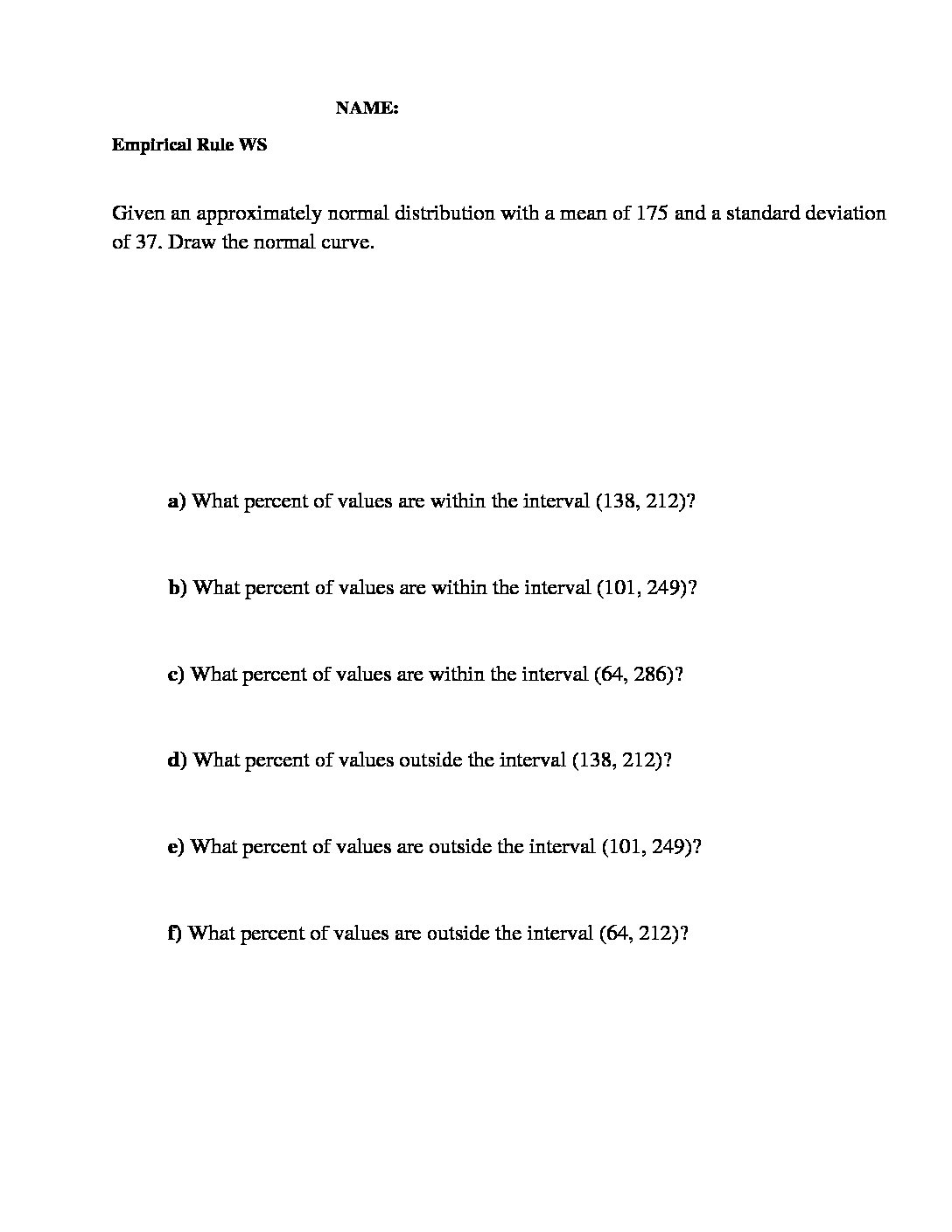 NAME:

Empirical Rule WS

Given an approximately normal distribution with a mean of 175 and a standard deviation of 37. Draw the normal curve.

a) What percent of values are within the interval (138, 212)?

b) What percent of values are within the interval (101, 249)?

c) What percent of values are within the interval (64, 286)?

d) What percent of values outside the interval (138, 212)?

e) What percent of values are outside the interval (101, 249)?

f) What percent of values are outside the interval (64, 212)?